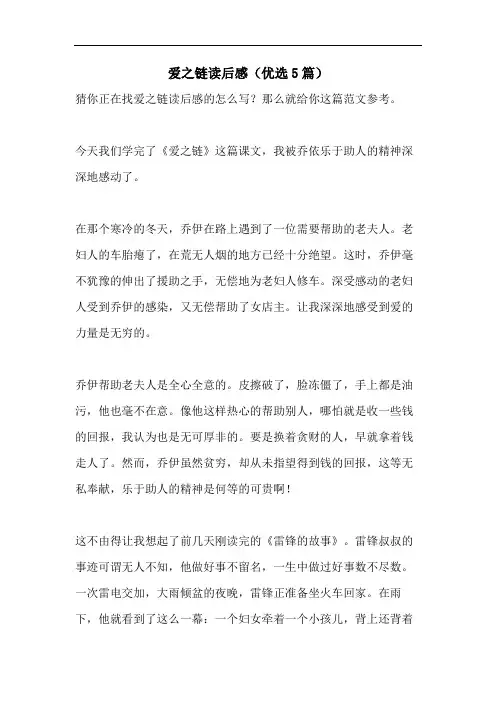 爱之链读后感（优选5篇）

猜你正在找爱之链读后感的怎么写？那么就给你这篇范文参考。

今天我们学完了《爱之链》这篇课文，我被乔依乐于助人的精神深深地感动了。

在那个寒冷的冬天，乔伊在路上遇到了一位需要帮助的老夫人。老妇人的车胎瘪了，在荒无人烟的地方已经十分绝望。这时，乔伊毫不犹豫的伸出了援助之手，无偿地为老妇人修车。深受感动的老妇人受到乔伊的感染，又无偿帮助了女店主。让我深深地感受到爱的力量是无穷的。

乔伊帮助老夫人是全心全意的。皮擦破了，脸冻僵了，手上都是油污，他也毫不在意。像他这样热心的帮助别人，哪怕就是收一些钱的回报，我认为也是无可厚非的。要是换着贪财的人，早就拿着钱走人了。然而，乔伊虽然贫穷，却从未指望得到钱的回报，这等无私奉献，乐于助人的精神是何等的可贵啊！

这不由得让我想起了前几天刚读完的《雷锋的故事》。雷锋叔叔的事迹可谓无人不知，他做好事不留名，一生中做过好事数不尽数。一次雷电交加，大雨倾盆的夜晚，雷锋正准备坐火车回家。在雨下，他就看到了这么一幕：一个妇女牵着一个小孩儿，背上还背着